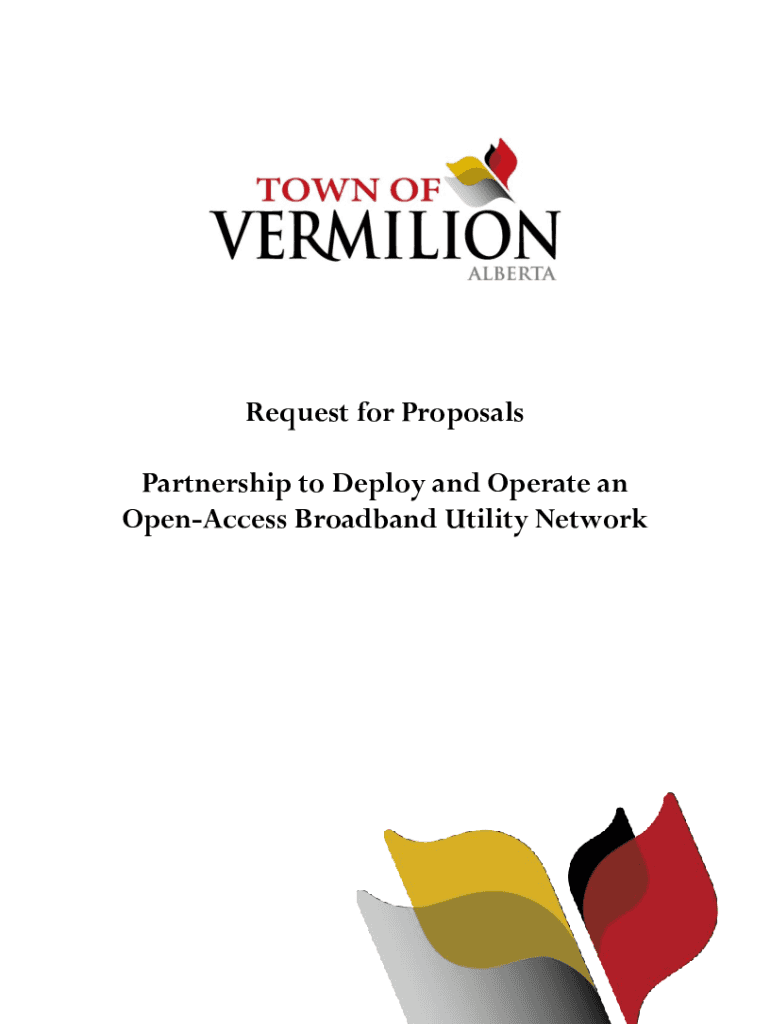 TOWN OF
VERMILION
ALBERTA

Request for Proposals

Partnership to Deploy and Operate an Open-Access Broadband Utility Network